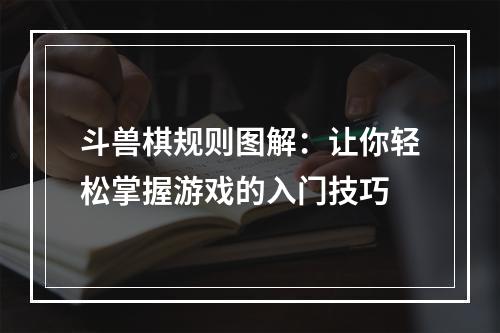 斗兽棋规则图解：让你轻松掌握游戏的入门技巧